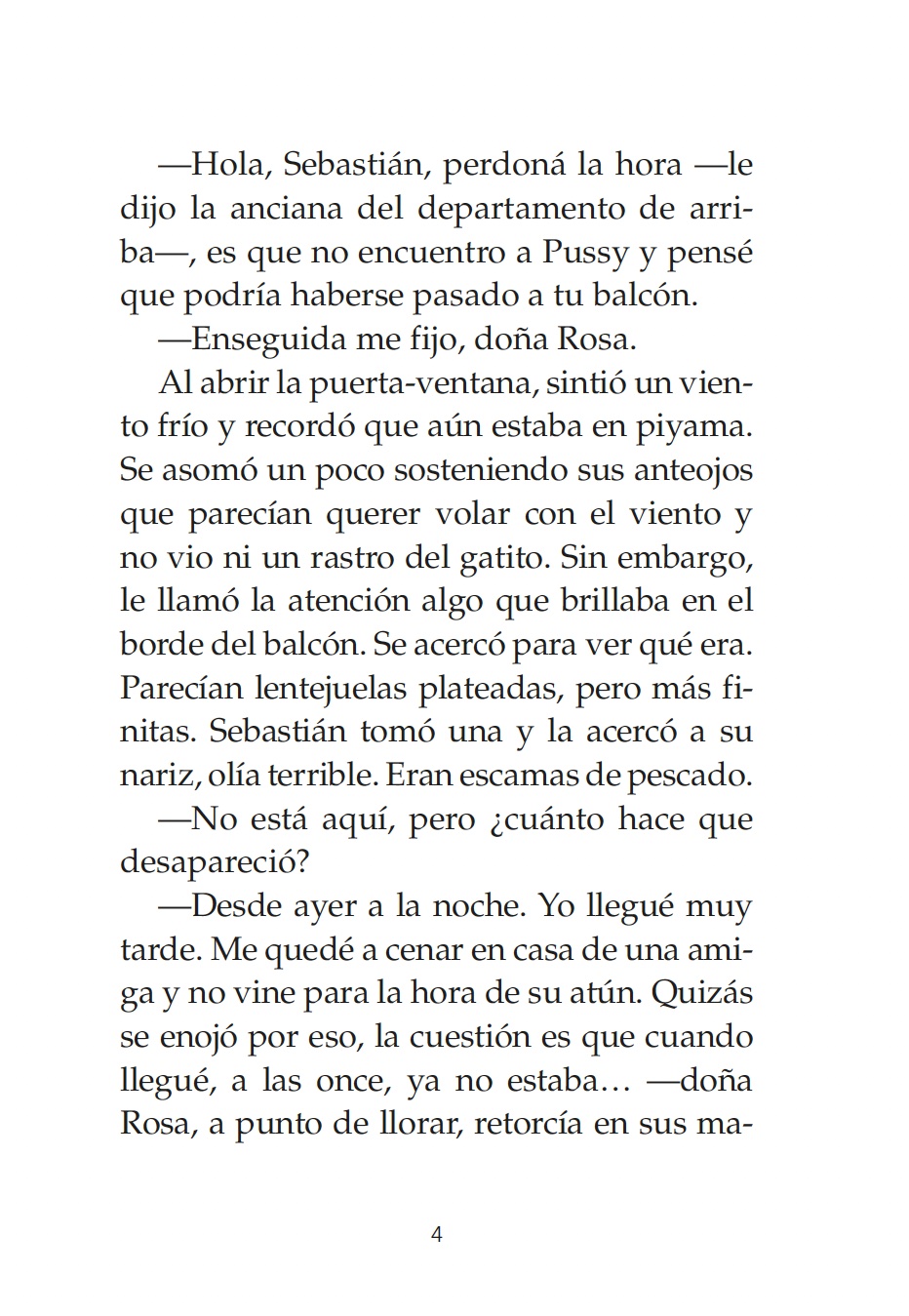 —Hola, Sebastián, perdoná la hora —le dijo la anciana del departamento de arriba—, es que no encuentro a Pussy y pensé que podría haberse pasado a tu balcón.

—Enseguida me fijo, doña Rosa.

Al abrir la puerta-ventana, sintió un viento frío y recordó que aún estaba en piyama. Se asomó un poco sosteniendo sus anteojos que parecían querer volar con el viento y no vio ni un rastro del gatito. Sin embargo, le llamó la atención algo que brillaba en el borde del balcón. Se acercó para ver qué era. Parecían lentejuelas plateadas, pero más finitas. Sebastián tomó una y la acercó a su nariz, olía terrible. Eran escamas de pescado.

—No está aquí, pero ¿cuánto hace que desapareció?

—Desde ayer a la noche. Yo llegué muy tarde. Me quedé a cenar en casa de una amiga y no vine para la hora de su atún. Quizás se enojó por eso, la cuestión es que cuando llegué, a las once, ya no estaba… —doña Rosa, a punto de llorar, retorcía en sus ma-

4